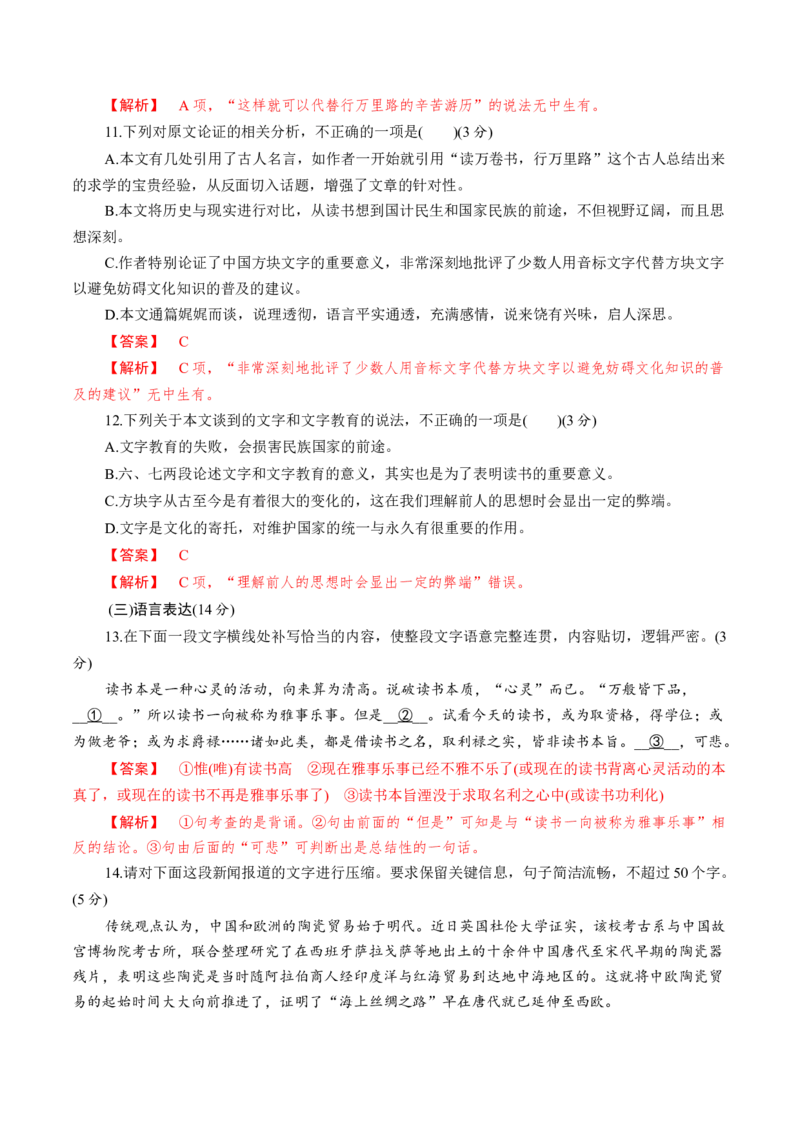 【解析】 A项，“这样就可以代替行万里路的辛苦游历”的说法无中生有。

11.下列对原文论证的相关分析，不正确的一项是(　　)(3分)

A.本文有几处引用了古人名言，如作者一开始就引用“读万卷书，行万里路”这个古人总结出来的求学的宝贵经验，从反面切入话题，增强了文章的针对性。

B.本文将历史与现实进行对比，从读书想到国计民生和国家民族的前途，不但视野辽阔，而且思想深刻。

C.作者特别论证了中国方块文字的重要意义，非常深刻地批评了少数人用音标文字代替方块文字以避免妨碍文化知识的普及的建议。

D.本文通篇娓娓而谈，说理透彻，语言平实通透，充满感情，说来饶有兴味，启人深思。

【答案】 C

【解析】 C项，“非常深刻地批评了少数人用音标文字代替方块文字以避免妨碍文化知识的普及的建议”无中生有。

12.下列关于本文谈到的文字和文字教育的说法，不正确的一项是(　　)(3分)

A.文字教育的失败，会损害民族国家的前途。

B.六、七两段论述文字和文字教育的意义，其实也是为了表明读书的重要意义。

C.方块字从古至今是有着很大的变化的，这在我们理解前人的思想时会显出一定的弊端。

D.文字是文化的寄托，对维护国家的统一与永久有很重要的作用。

【答案】 C

【解析】 C项，“理解前人的思想时会显出一定的弊端”错误。

(三)语言表达(14分)

13.在下面一段文字横线处补写恰当的内容，使整段文字语意完整连贯，内容贴切，逻辑严密。(3分)

读书本是一种心灵的活动，向来算为清高。说破读书本质，“心灵”而已。“万般皆下品，____①____。”所以读书一向被称为雅事乐事。但是____②____。试看今天的读书，或为取资格，得学位；或为做老爷；或为求爵禄……诸如此类，都是借读书之名，取利禄之实，皆非读书本旨。____③____，可悲。

【答案】 ①惟(唯)有读书高 ②现在雅事乐事已经不雅不乐了(或现在的读书背离心灵活动的本真了，或现在的读书不再是雅事乐事了) ③读书本旨湮没于求取名利之心中(或读书功利化)

【解析】 ①句考查的是背诵。②句由前面的“但是”可知是与“读书一向被称为雅事乐事”相反的结论。③句由后面的“可悲”可判断出是总结性的一句话。

14.请对下面这段新闻报道的文字进行压缩。要求保留关键信息，句子简洁流畅，不超过50个字。(5分)

传统观点认为，中国和欧洲的陶瓷贸易始于明代。近日英国杜伦大学证实，该校考古系与中国故宫博物院考古所，联合整理研究了在西班牙萨拉戈萨等地出土的十余件中国唐代至宋代早期的陶瓷器残片，表明这些陶瓷是当时随阿拉伯商人经印度洋与红海贸易到达地中海地区的。这就将中欧陶瓷贸易的起始时间大大向前推进了，证明了“海上丝绸之路”早在唐代就已延伸至西欧。